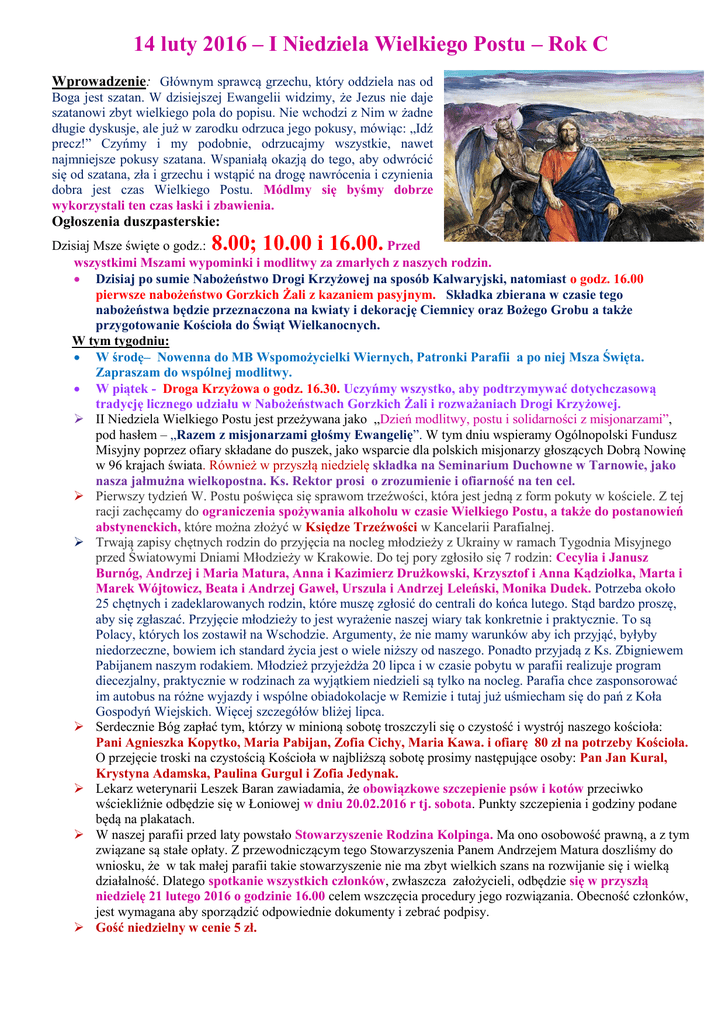 14 luty 2016 – I Niedziela Wielkiego Postu – Rok C

Wprowadzenie: Głównym sprawcą grzechu, który oddziela nas od Boga jest szatan. W dzisiejszej Ewangelii widzimy, że Jezus nie daje szatanowi zbyt wielkiego pola do popisu. Nie wchodzi z Nim w żadne długie dyskusje, ale już w zarodku odrzuca jego pokusy, mówiąc: „Idź precz!" Czyńmy i my podobnie, odrzucajmy wszystkie, nawet najmniejsze pokusy szatana. Wspaniałą okazją do tego, aby odwrócić się od szatana, zła i grzechu i wstąpić na drogę nawrócenia i czynienia dobra jest czas Wielkiego Postu. Módlmy się byśmy dobrze wykorzystali ten czas łaski i zbawienia.

Ogłoszenia duszpasterskie:

Dzisiaj Msze święte o godz.: 8.00; 10.00 i 16.00. Przed wszystkimi Mszami wypominki i modlitwy za zmarłych z naszych rodzin.

• Dzisiaj po sumie Nabożeństwo Drogi Krzyżowej na sposób Kalwaryjski, natomiast o godz. 16.00 pierwsze nabożeństwo Gorzkich Żali z kazaniem pasyjnym. Składka zbierana w czasie tego nabożeństwa będzie przeznaczona na kwiaty i dekorację Ciemnicy oraz Bożego Grobu a także przygotowanie Kościoła do Świąt Wielkanocnych.

W tym tygodniu:

• W środę– Nowenna do MB Wspomożycielki Wiernych, Patronki Parafii a po niej Msza Święta. Zapraszam do wspólnej modlitwy.

• W piątek - Droga Krzyżowa o godz. 16.30. Uczyńmy wszystko, aby podtrzymywać dotychczasową tradycję licznego udziału w Nabożeństwach Gorzkich Żali i rozważaniach Drogi Krzyżowej.

➢ II Niedziela Wielkiego Postu jest przeżywana jako „Dzień modlitwy, postu i solidarności z misjonarzami", pod hasłem – „Razem z misjonarzami głośmy Ewangelię". W tym dniu wspieramy Ogólnopolski Fundusz Misyjny poprzez ofiary składane do puszek, jako wsparcie dla polskich misjonarzy głoszących Dobrą Nowinę w 96 krajach świata. Również w przyszłą niedzielę składka na Seminarium Duchowne w Tarnowie, jako nasza jałmużna wielkopostna. Ks. Rektor prosi o zrozumienie i ofiarność na ten cel.

➢ Pierwszy tydzień W. Postu poświęca się sprawom trzeźwości, która jest jedną z form pokuty w kościele. Z tej racji zachęcamy do ograniczenia spożywania alkoholu w czasie Wielkiego Postu, a także do postanowień abstynenckich, które można złożyć w Księdze Trzeźwości w Kancelarii Parafialnej.

➢ Trwają zapisy chętnych rodzin do przyjęcia na nocleg młodzieży z Ukrainy w ramach Tygodnia Misyjnego przed Światowymi Dniami Młodzieży w Krakowie. Do tej pory zgłosiło się 7 rodzin: Cecylia i Janusz Burnóg, Andrzej i Maria Matura, Anna i Kazimierz Drużkowski, Krzysztof i Anna Kądziołka, Marta i Marek Wójtowicz, Beata i Andrzej Gaweł, Urszula i Andrzej Leleński, Monika Dudek. Potrzeba około 25 chętnych i zadeklarowanych rodzin, które muszę zgłosić do centrali do końca lutego. Stąd bardzo proszę, aby się zgłaszać. Przyjęcie młodzieży to jest wyrażenie naszej wiary tak konkretnie i praktycznie. To są Polacy, których los zostawił na Wschodzie. Argumenty, że nie mamy warunków aby ich przyjąć, byłyby niedorzeczne, bowiem ich standard życia jest o wiele niższy od naszego. Ponadto przyjadą z Ks. Zbigniewem Pabijanem naszym rodakiem. Młodzież przyjeżdża 20 lipca i w czasie pobytu w parafii realizuje program diecezjalny, praktycznie w rodzinach za wyjątkiem niedzieli są tylko na nocleg. Parafia chce zasponsorować im autobus na różne wyjazdy i wspólne obiadokolacje w Remizie i tutaj już uśmiecham się do pań z Koła Gospodyń Wiejskich. Więcej szczegółów bliżej lipca.

➢ Serdecznie Bóg zapłać tym, którzy w minioną sobotę troszczyli się o czystość i wystrój naszego kościoła: Pani Agnieszka Kopytko, Maria Pabijan, Zofia Cichy, Maria Kawa. i ofiarę 80 zł na potrzeby Kościoła. O przejęcie troski na czystością Kościoła w najbliższą sobotę prosimy następujące osoby: Pan Jan Kural, Krystyna Adamska, Paulina Gurgul i Zofia Jedynak.

➢ Lekarz weterynarii Leszek Baran zawiadamia, że obowiązkowe szczepienie psów i kotów przeciwko wściekliźnie odbędzie się w Łoniowej w dniu 20.02.2016 r tj. sobota. Punkty szczepienia i godziny podane będą na plakatach.

➢ W naszej parafii przed laty powstało Stowarzyszenie Rodzina Kolpinga. Ma ono osobowość prawną, a z tym związane są stałe opłaty. Z przewodniczącym tego Stowarzyszenia Panem Andrzejem Matura doszliśmy do wniosku, że w tak małej parafii takie stowarzyszenie nie ma zbyt wielkich szans na rozwijanie się i wielką działalność. Dlatego spotkanie wszystkich członków, zwłaszcza założycieli, odbędzie się w przyszłą niedzielę 21 lutego 2016 o godzinie 16.00 celem wszczęcia procedury jego rozwiązania. Obecność członków, jest wymagana aby sporządzić odpowiednie dokumenty i zebrać podpisy.

➢ Gość niedzielny w cenie 5 zł.